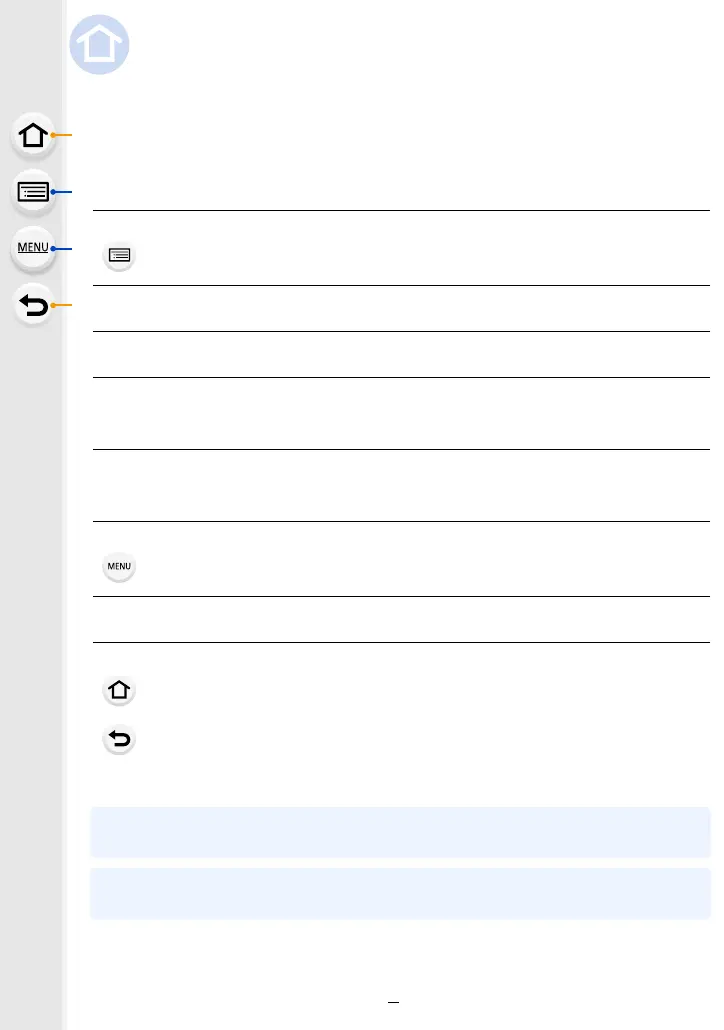 MENU

MENU